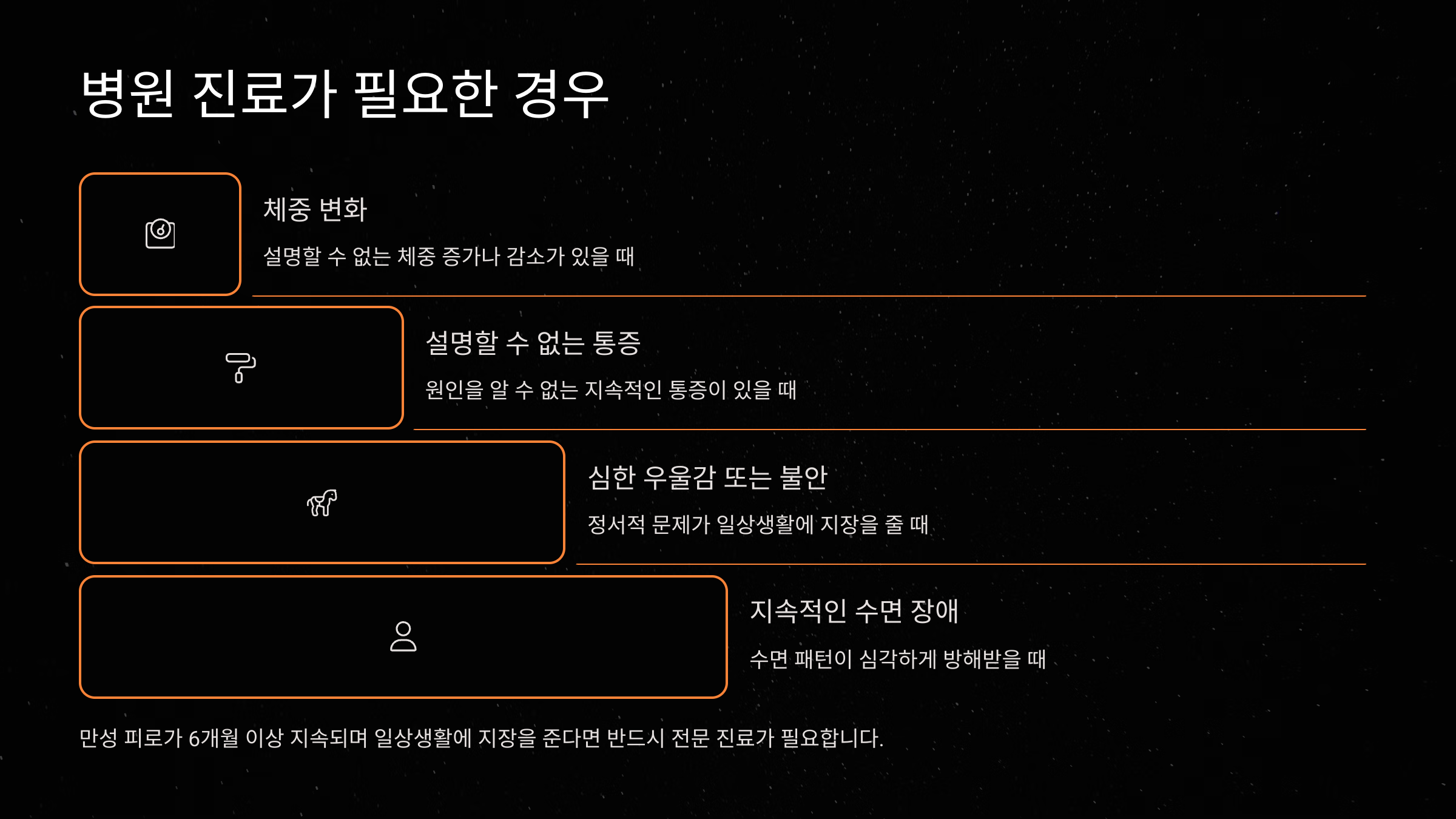 병원 진료가 필요한 경우

체중 변화

설명할 수 없는 체중 증가나 감소가 있을 때

설명할 수 없는 통증

원인을 알 수 없는 지속적인 통증이 있을 때

심한 우울감 또는 불안

정서적 문제가 일상생활에 지장을 줄 때

지속적인 수면 장애

수면 패턴이 심각하게 방해받을 때

만성 피로가 6개월 이상 지속되며 일상생활에 지장을 준다면 반드시 전문 진료가 필요합니다.